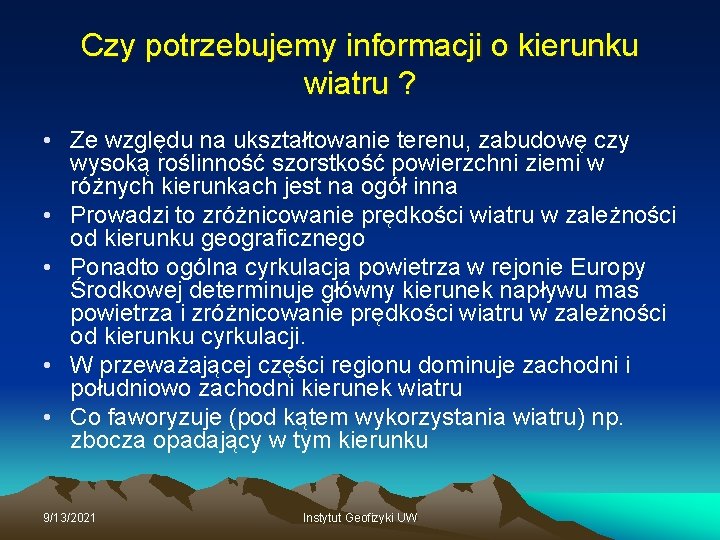 Czy potrzebujemy informacji o kierunku wiatru ?

• Ze względu na ukształtowanie terenu, zabudowę czy wysoką roślinność szorstkość powierzchni ziemi w różnych kierunkach jest na ogół inna
• Prowadzi to zróżnicowanie prędkości wiatru w zależności od kierunku geograficznego
• Ponadto ogólna cyrkulacja powietrza w rejonie Europy Środkowej determinuje główny kierunek napływu mas powietrza i zróżnicowanie prędkości wiatru w zależności od kierunku cyrkulacji.
• W przeważającej części regionu dominuje zachodni i południowo zachodni kierunek wiatru
• Co faworyzuje (pod kątem wykorzystania wiatru) np. zbocza opadający w tym kierunku

9/13/2021

Instytut Geofizyki UW